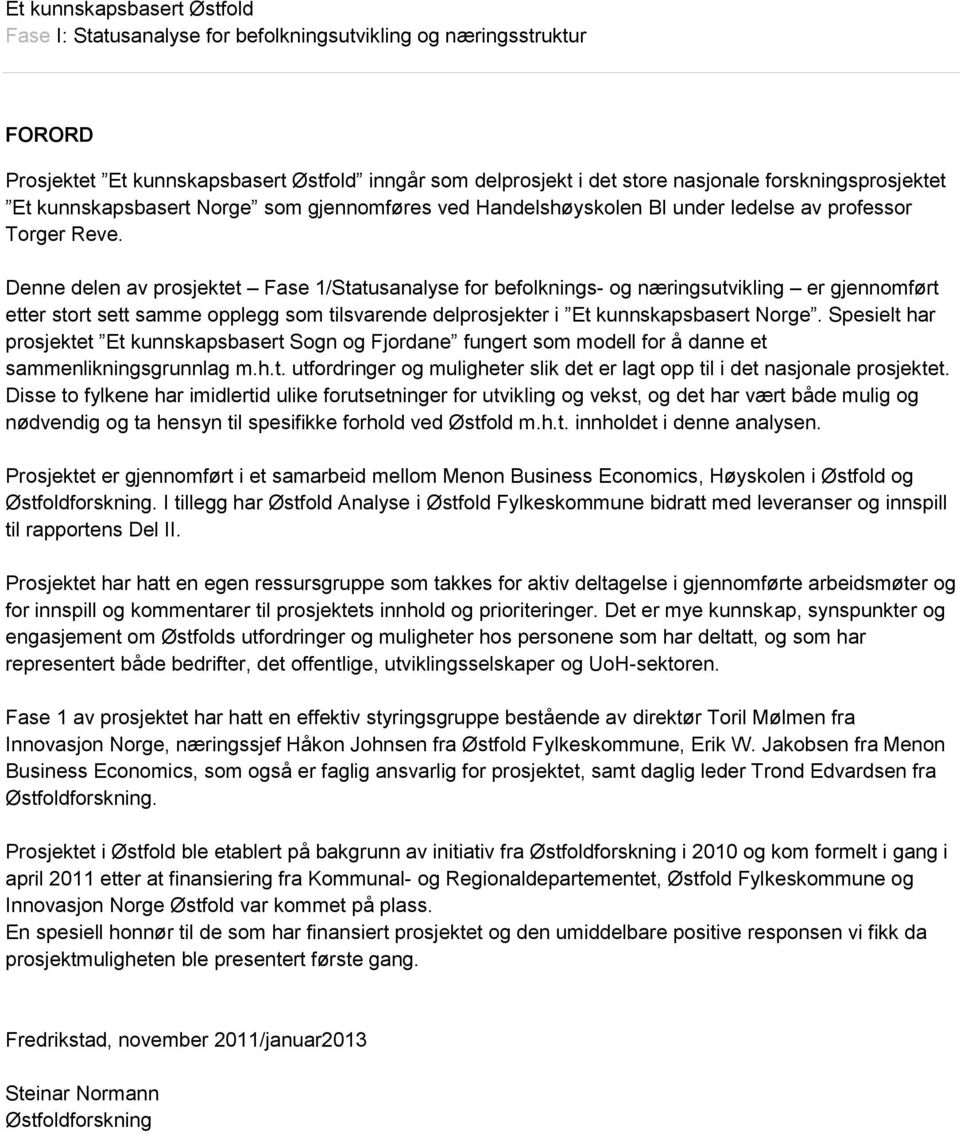 Et kunnskapsbasert Østfold
Fase I: Statusanalyse for befolkningsutvikling og næringsstruktur

FORORD

Prosjektet ”Et kunnskapsbasert Østfold” inngår som delprosjekt i det store nasjonale forskningsprosjektet ”Et kunnskapsbasert Norge” som gjennomføres ved Handelshøyskolen BI under ledelse av professor Torger Reve.

Denne delen av prosjektet – Fase 1/Statusanalyse for befolknings- og næringsutvikling – er gjennomført etter stort sett samme opplegg som tilsvarende delprosjekter i ”Et kunnskapsbasert Norge”. Spesielt har prosjektet ”Et kunnskapsbasert Sogn og Fjordane” fungert som modell for å danne et sammenlikningsgrunnlag m.h.t. utfordringer og muligheter slik det er lagt opp til i det nasjonale prosjektet. Disse to fylkene har imidlertid ulike forutsetninger for utvikling og vekst, og det har vært både mulig og nødvendig og ta hensyn til spesifikke forhold ved Østfold m.h.t. innholdet i denne analysen.

Prosjektet er gjennomført i et samarbeid mellom Menon Business Economics, Høyskolen i Østfold og Østfoldforskning. I tillegg har Østfold Analyse i Østfold Fylkeskommune bidratt med leveranser og innspill til rapportens Del II.

Prosjektet har hatt en egen ressursgruppe som takkes for aktiv deltagelse i gjennomførte arbeidsmøter og for innspill og kommentarer til prosjektets innhold og prioriteringer. Det er mye kunnskap, synspunkter og engasjement om Østfolds utfordringer og muligheter hos personene som har deltatt, og som har representert både bedrifter, det offentlige, utviklingsselskaper og UoH-sektoren.

Fase 1 av prosjektet har hatt en effektiv styringsgruppe bestående av direktør Toril Mølmen fra Innovasjon Norge, næringssjef Håkon Johnsen fra Østfold Fylkeskommune, Erik W. Jakobsen fra Menon Business Economics, som også er faglig ansvarlig for prosjektet, samt daglig leder Trond Edvardsen fra Østfoldforskning.

Prosjektet i Østfold ble etablert på bakgrunn av initiativ fra Østfoldforskning i 2010 og kom formelt i gang i april 2011 etter at finansiering fra Kommunal- og Regionaldepartementet, Østfold Fylkeskommune og Innovasjon Norge Østfold var kommet på plass.
En spesiell honnør til de som har finansiert prosjektet og den umiddelbare positive responsen vi fikk da prosjektmuligheten ble presentert første gang.

Fredrikstad, november 2011/januar2013

Steinar Normann
Østfoldforskning